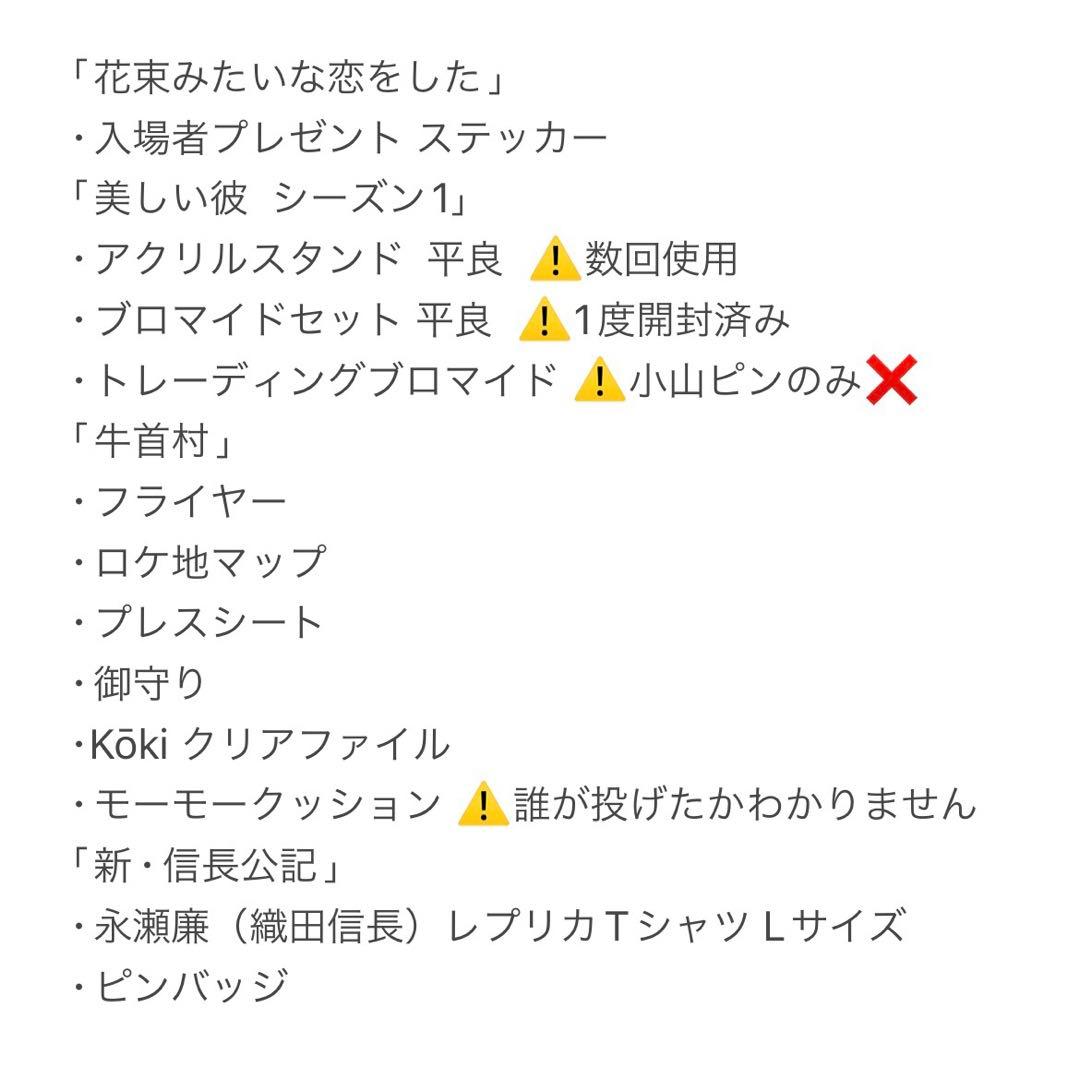 「花束みたいな恋をした」
・入場者プレゼント ステッカー
「美しい彼 シーズン1」
・アクリルスタンド 平良 ⚠️数回使用
・ブロマイドセット 平良 ⚠️1度開封済み
・トレーディングブロマイド ⚠️小山ピンのみ❌
「牛首村」
・フライヤー
・ロケ地マップ
・プレスシート
・御守り
・Kōki クリアファイル
・モーモークッション ⚠️誰が投げたかわかりません
「新・信長公記」
・永瀬廉（織田信長）レプリカTシャツ Lサイズ
・ピンバッジ